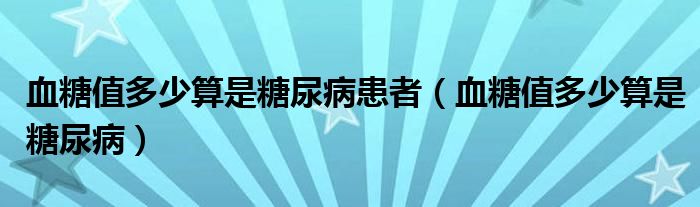 血糖值多少算是糖尿病患者（血糖值多少算是糖尿病）